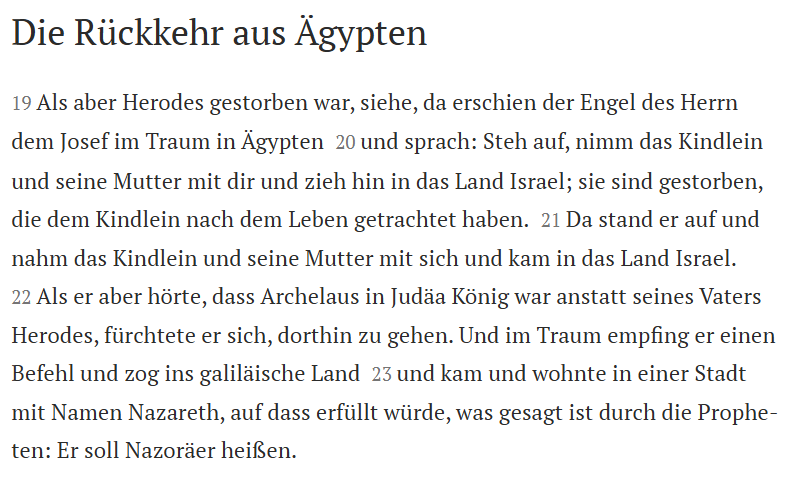 Die Rückkehr aus Ägypten

19 Als aber Herodes gestorben war, siehe, da erschien der Engel des Herrn dem Josef im Traum in Ägypten 20 und sprach: Steh auf, nimm das Kindlein und seine Mutter mit dir und zieh hin in das Land Israel; sie sind gestorben, die dem Kindlein nach dem Leben getrachtet haben. 21 Da stand er auf und nahm das Kindlein und seine Mutter mit sich und kam in das Land Israel. 22 Als er aber hörte, dass Archelaus in Judäa König war anstatt seines Vaters Herodes, fürchtete er sich, dorthin zu gehen. Und im Traum empfing er einen Befehl und zog ins galiläische Land 23 und kam und wohnte in einer Stadt mit Namen Nazareth, auf dass erfüllt würde, was gesagt ist durch die Propheten: Er soll Nazoräer heißen.